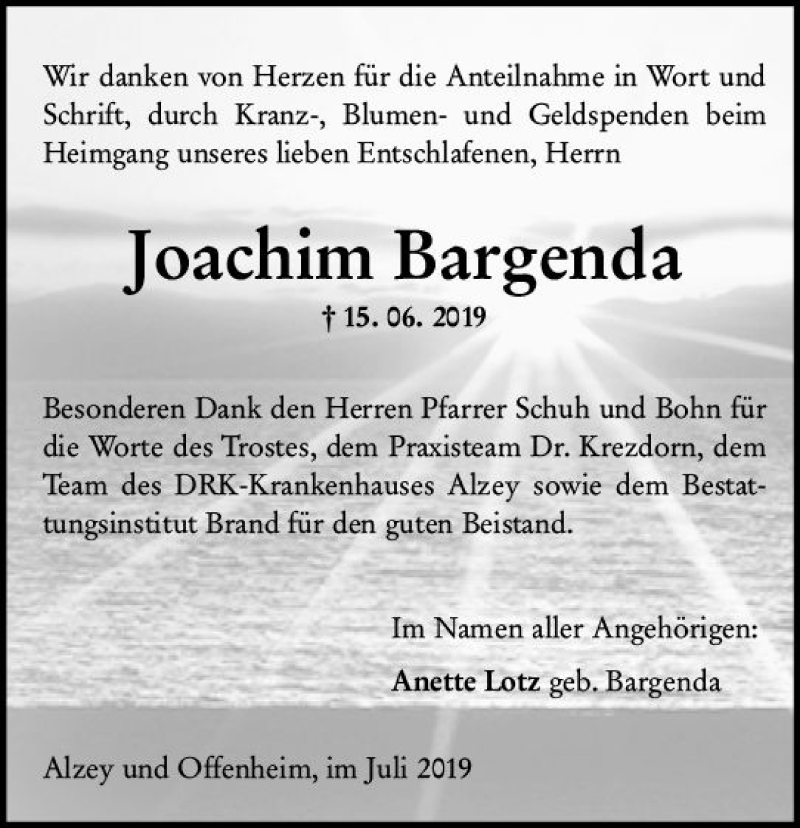 Wir danken von Herzen für die Anteilnahme in Wort und Schrift, durch Kranz-, Blumen- und Geldspenden beim Heimgang unseres lieben Entschlafenen, Herrn

Joachim Bargenda

† 15. 06. 2019

Besonderen Dank den Herren Pfarrer Schuh und Bohn für die Worte des Trostes, dem Praxisteam Dr. Krezdorn, dem Team des DRK-Krankenhauses Alzey sowie dem Bestattungsinstitut Brand für den guten Beistand.

Im Namen aller Angehörigen:

Anette Lotz geb. Bargenda

Alzey und Offenheim, im Juli 2019